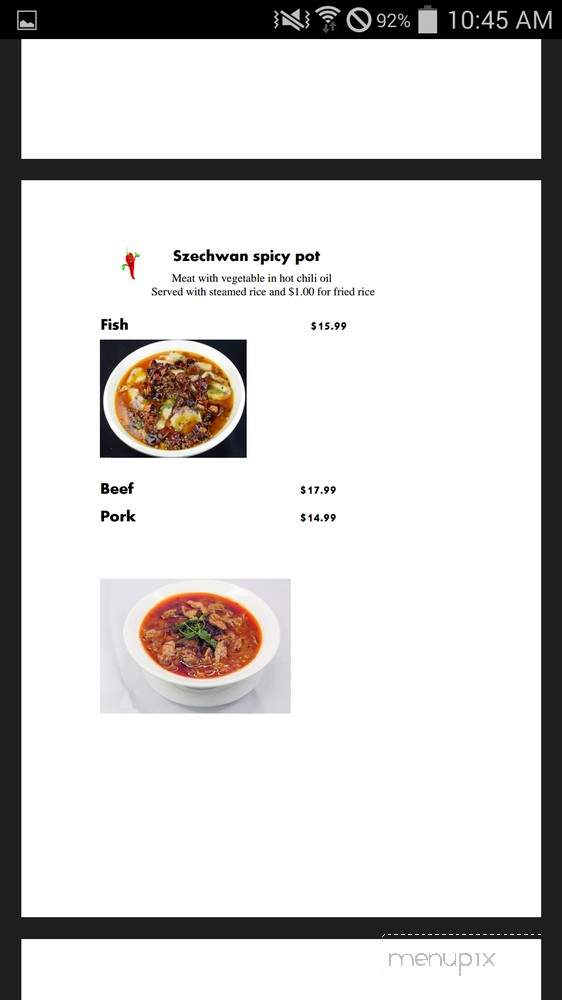 92% 10:45 AM

Szechwan spicy pot
Meat with vegetable in hot chili oil
Served with steamed rice and $1.00 for fried rice

Fish $15.99

Beef $17.99
Pork $14.99

menupix